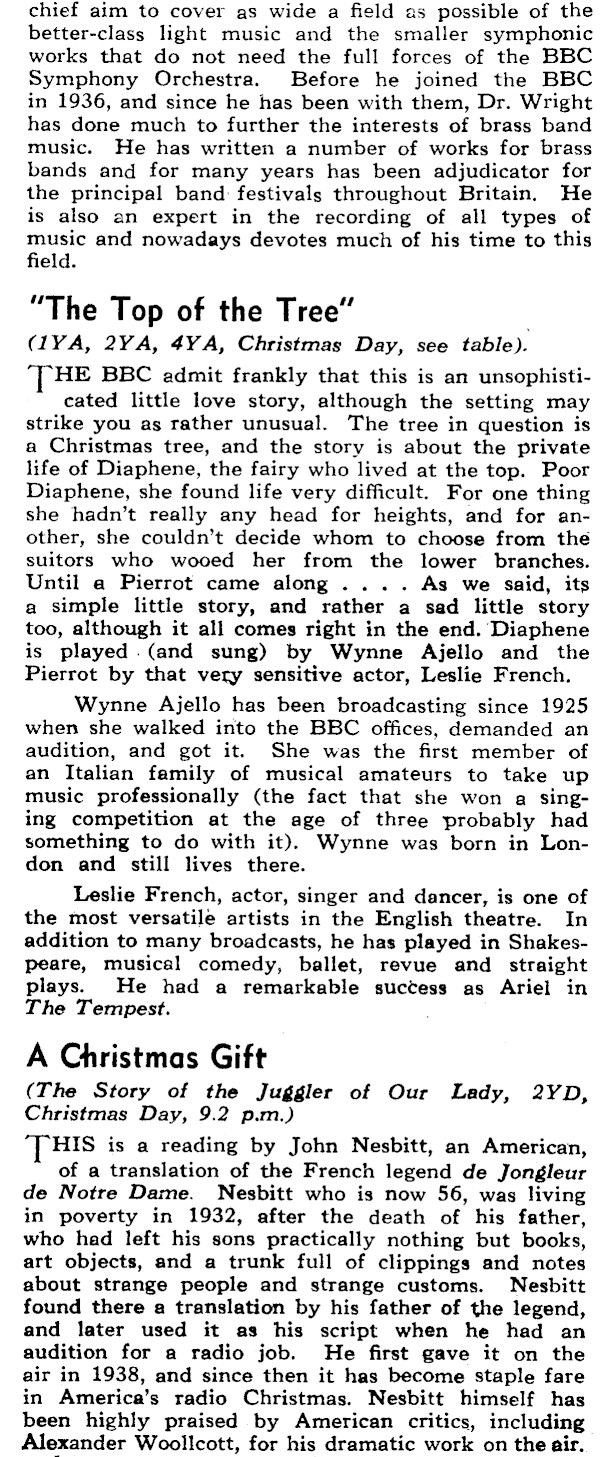 chief aim to cover as wide a field as possible of the better-class light music and the smaller symphonic works that do not need the full forces of the BBC Symphony Orchestra. Before he joined the BBC in 1936, and since he has been with them, Dr. Wright has done much to further the interests of brass band music. He has written a number of works for brass bands and for many years has been adjudicator for the principal band festivals throughout Britain. He is also an expert in the recording of all types of music and nowadays devotes much of his time to this field.

"The Top of the Tree"
(1YA, 2YA, 4YA, Christmas Day, see table).

THE BBC admit frankly that this is an unsophisticated little love story, although the setting may strike you as rather unusual. The tree in question is a Christmas tree, and the story is about the private life of Diaphene, the fairy who lived at the top. Poor Diaphene, she found life very difficult. For one thing she hadn't really any head for heights, and for another, she couldn't decide whom to choose from the suitors who wooed her from the lower branches. Until a Pierrot came along . . . . As we said, its a simple little story, and rather a sad little story too, although it all comes right in the end. Diaphene is played (and sung) by Wynne Ajello and the Pierrot by that very sensitive actor, Leslie French.

Wynne Ajello has been broadcasting since 1925 when she walked into the BBC offices, demanded an audition, and got it. She was the first member of an Italian family of musical amateurs to take up music professionally (the fact that she won a singing competition at the age of three probably had something to do with it). Wynne was born in London and still lives there.

Leslie French, actor, singer and dancer, is one of the most versatile artists in the English theatre. In addition to many broadcasts, he has played in Shakespeare, musical comedy, ballet, revue and straight plays. He had a remarkable success as Ariel in The Tempest.

A Christmas Gift
(The Story of the Juggler of Our Lady, 2YD, Christmas Day, 9.2 p.m.)

THIS is a reading by John Nesbitt, an American, of a translation of the French legend de Jongleur de Notre Dame. Nesbitt who is now 56, was living in poverty in 1932, after the death of his father, who had left his sons practically nothing but books, art objects, and a trunk full of clippings and notes about strange people and strange customs. Nesbitt found there a translation by his father of the legend, and later used it as his script when he had an audition for a radio job. He first gave it on the air in 1938, and since then it has become staple fare in America's radio Christmas. Nesbitt himself has been highly praised by American critics, including Alexander Woollcott, for his dramatic work on the air.